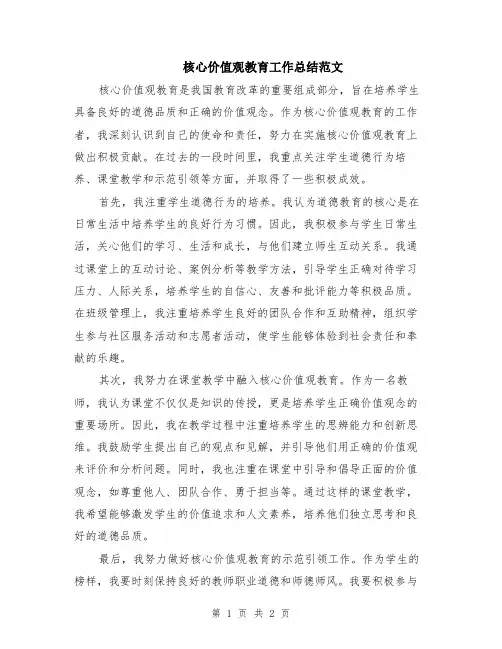 核心价值观教育工作总结范文

核心价值观教育是我国教育改革的重要组成部分，旨在培养学生具备良好的道德品质和正确的价值观念。作为核心价值观教育的工作者，我深刻认识到自己的使命和责任，努力在实施核心价值观教育上做出积极贡献。在过去的一段时间里，我重点关注学生道德行为培养、课堂教学和示范引领等方面，并取得了一些积极成效。

首先，我注重学生道德行为的培养。我认为道德教育的核心是在日常生活中培养学生的良好行为习惯。因此，我积极参与学生日常生活，关心他们的学习、生活和成长，与他们建立师生互动关系。我通过课堂上的互动讨论、案例分析等教学方法，引导学生正确对待学习压力、人际关系，培养学生的自信心、友善和批评能力等积极品质。在班级管理上，我注重培养学生良好的团队合作和互助精神，组织学生参与社区服务活动和志愿者活动，使学生能够体验到社会责任和奉献的乐趣。

其次，我努力在课堂教学中融入核心价值观教育。作为一名教师，我认为课堂不仅仅是知识的传授，更是培养学生正确价值观念的重要场所。因此，我在教学过程中注重培养学生的思辨能力和创新思维。我鼓励学生提出自己的观点和见解，并引导他们用正确的价值观来评价和分析问题。同时，我也注重在课堂中引导和倡导正面的价值观念，如尊重他人、团队合作、勇于担当等。通过这样的课堂教学，我希望能够激发学生的价值追求和人文素养，培养他们独立思考和良好的道德品质。

最后，我努力做好核心价值观教育的示范引领工作。作为学生的榜样，我要时刻保持良好的教师职业道德和师德师风。我要积极参与

第 1 页 共 2 页